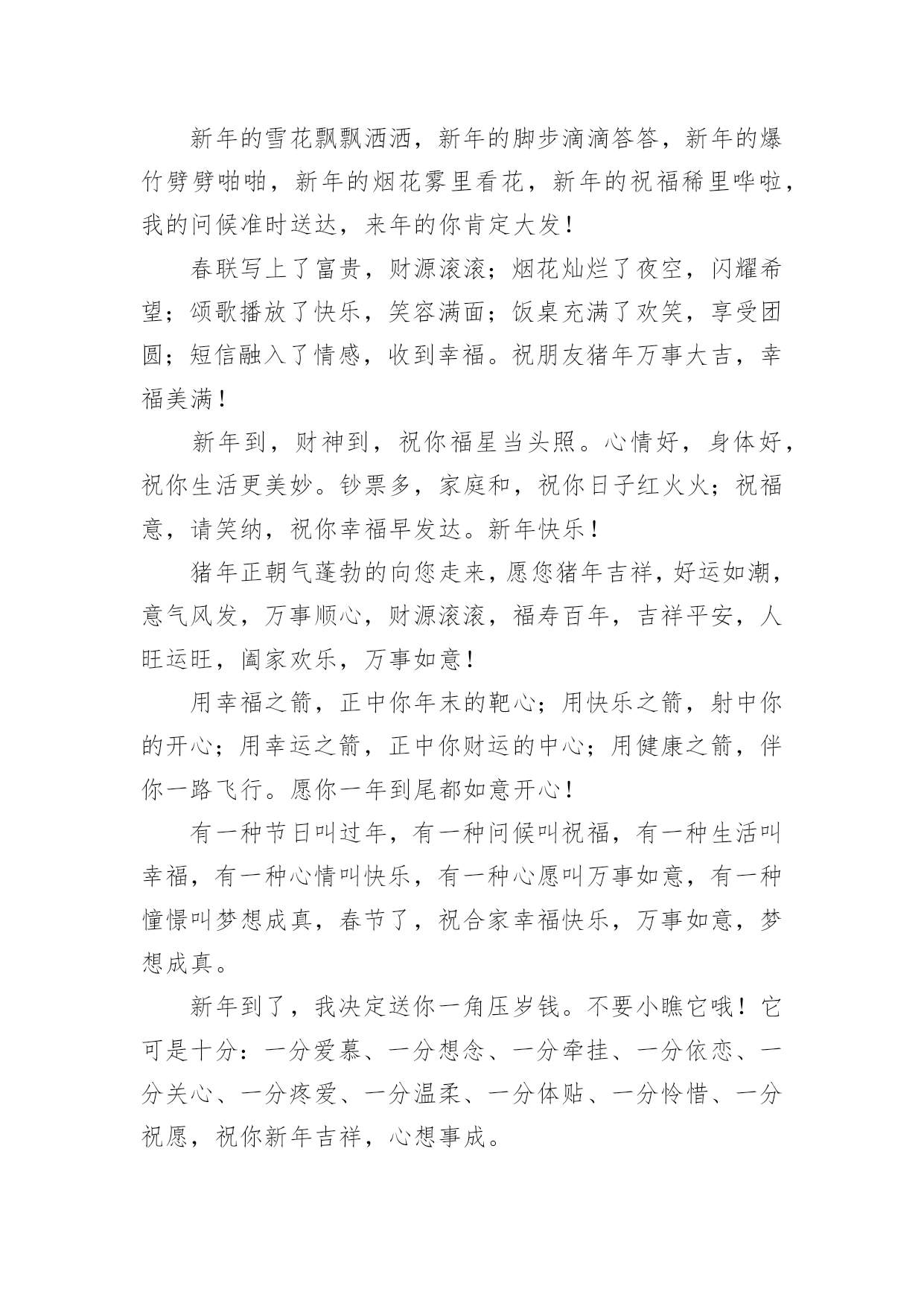 新年的雪花飘飘洒洒，新年的脚步滴滴答答，新年的爆竹劈劈啪啪，新年的烟花雾里看花，新年的祝福稀里哗啦，我的问候准时送达，来年的你肯定大发！

春联写上了富贵，财源滚滚；烟花灿烂了夜空，闪耀希望；颂歌播放了快乐，笑容满面；饭桌充满了欢笑，享受团圆；短信融入了情感，收到幸福。祝朋友猪年万事大吉，幸福美满！

新年到，财神到，祝你福星当头照。心情好，身体好，祝你生活更美妙。钞票多，家庭和，祝你日子红火火；祝福意，请笑纳，祝你幸福早发达。新年快乐！

猪年正朝气蓬勃的向您走来，愿您猪年吉祥，好运如潮，意气风发，万事顺心，财源滚滚，福寿百年，吉祥平安，人旺运旺，阖家欢乐，万事如意！

用幸福之箭，正中你年末的靶心；用快乐之箭，射中你的开心；用幸运之箭，正中你财运的中心；用健康之箭，伴你一路飞行。愿你一年到尾都如意开心！

有一种节日叫过年，有一种问候叫祝福，有一种生活叫幸福，有一种心情叫快乐，有一种心愿叫万事如意，有一种憧憬叫梦想成真，春节了，祝合家幸福快乐，万事如意，梦想成真。

新年到了，我决定送你一角压岁钱。不要小瞧它哦！它可是十分：一分爱慕、一分想念、一分牵挂、一分依恋、一分关心、一分疼爱、一分温柔、一分体贴、一分怜惜、一分祝愿，祝你新年吉祥，心想事成。